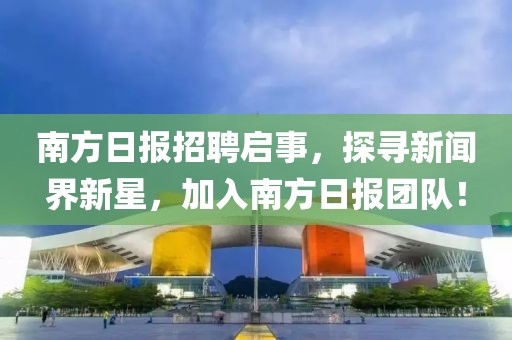 南方日报招聘启事，探寻新闻界新星，加入南方日报团队！